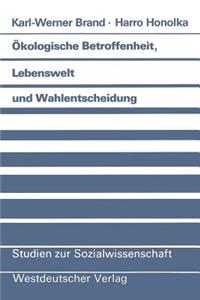 Karl-Werner Brand · Harro Honolka

Ökologische Betroffenheit, Lebenswelt und Wahlentscheidung

Studien zur Sozialwissenschaft

Westdeutscher Verlag